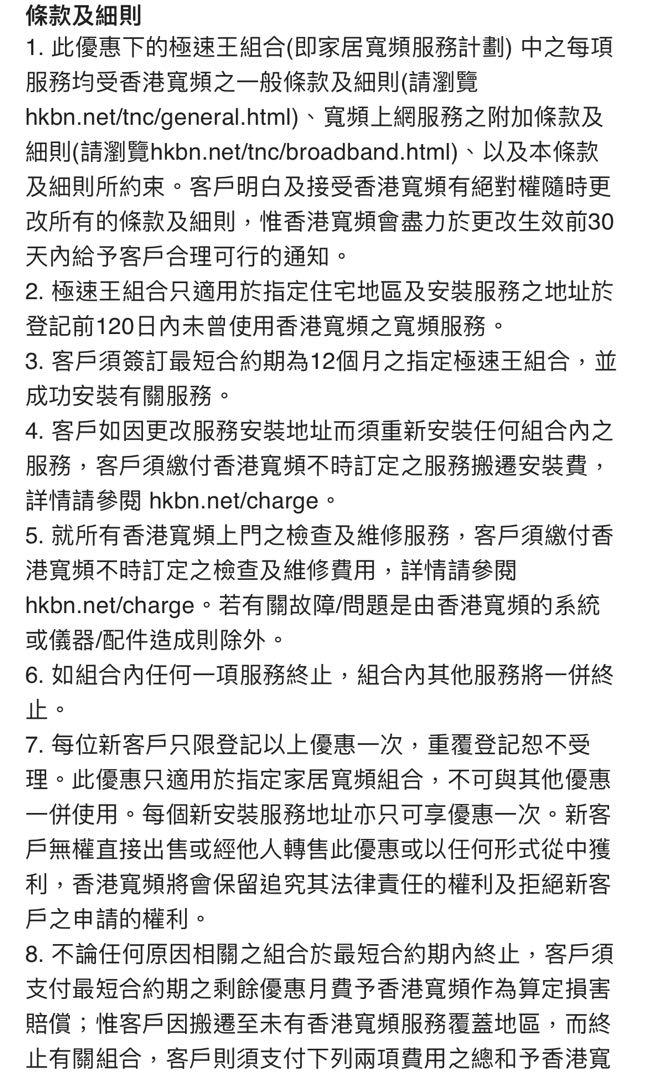 條款及細則
1. 此優惠下的極速王組合(即家居寬頻服務計劃) 中之每項服務均受香港寬頻之一般條款及細則(請瀏覽 hkbn.net/tnc/general.html)、寬頻上網服務之附加條款及細則(請瀏覽hkbn.net/tnc/broadband.html)、以及本條款及細則所約束。客戶明白及接受香港寬頻有絕對權隨時更改所有的條款及細則，惟香港寬頻會盡力於更改生效前30天內給予客戶合理可行的通知。
2. 極速王組合只適用於指定住宅地區及安裝服務之地址於登記前120日內未曾使用香港寬頻之寬頻服務。
3. 客戶須簽訂最短合約期為12個月之指定極速王組合，並成功安裝有關服務。
4. 客戶如因更改服務安裝地址而須重新安裝任何組合內之服務，客戶須繳付香港寬頻不時訂定之服務搬遷安裝費，詳情請參閱 hkbn.net/charge。
5. 就所有香港寬頻上門之檢查及維修服務，客戶須繳付香港寬頻不時訂定之檢查及維修費用，詳情請參閱 hkbn.net/charge。若有關故障/問題是由香港寬頻的系統或儀器/配件造成則除外。
6. 如組合內任何一項服務終止，組合內其他服務將一併終止。
7. 每位新客戶只限登記以上優惠一次，重覆登記恕不受理。此優惠只適用於指定家居寬頻組合，不可與其他優惠一併使用。每個新安裝服務地址亦只可享優惠一次。新客戶無權直接出售或經他人轉售此優惠或以任何形式從中獲利，香港寬頻將會保留追究其法律責任的權利及拒絕新客戶之申請的權利。
8. 不論任何原因相關之組合於最短合約期內終止，客戶須支付最短合約期之剩餘優惠月費予香港寬頻作為算定損害賠償；惟客戶因搬遷至未有香港寬頻服務覆蓋地區，而終止有關組合，客戶則須支付下列兩項費用之總和予香港寬